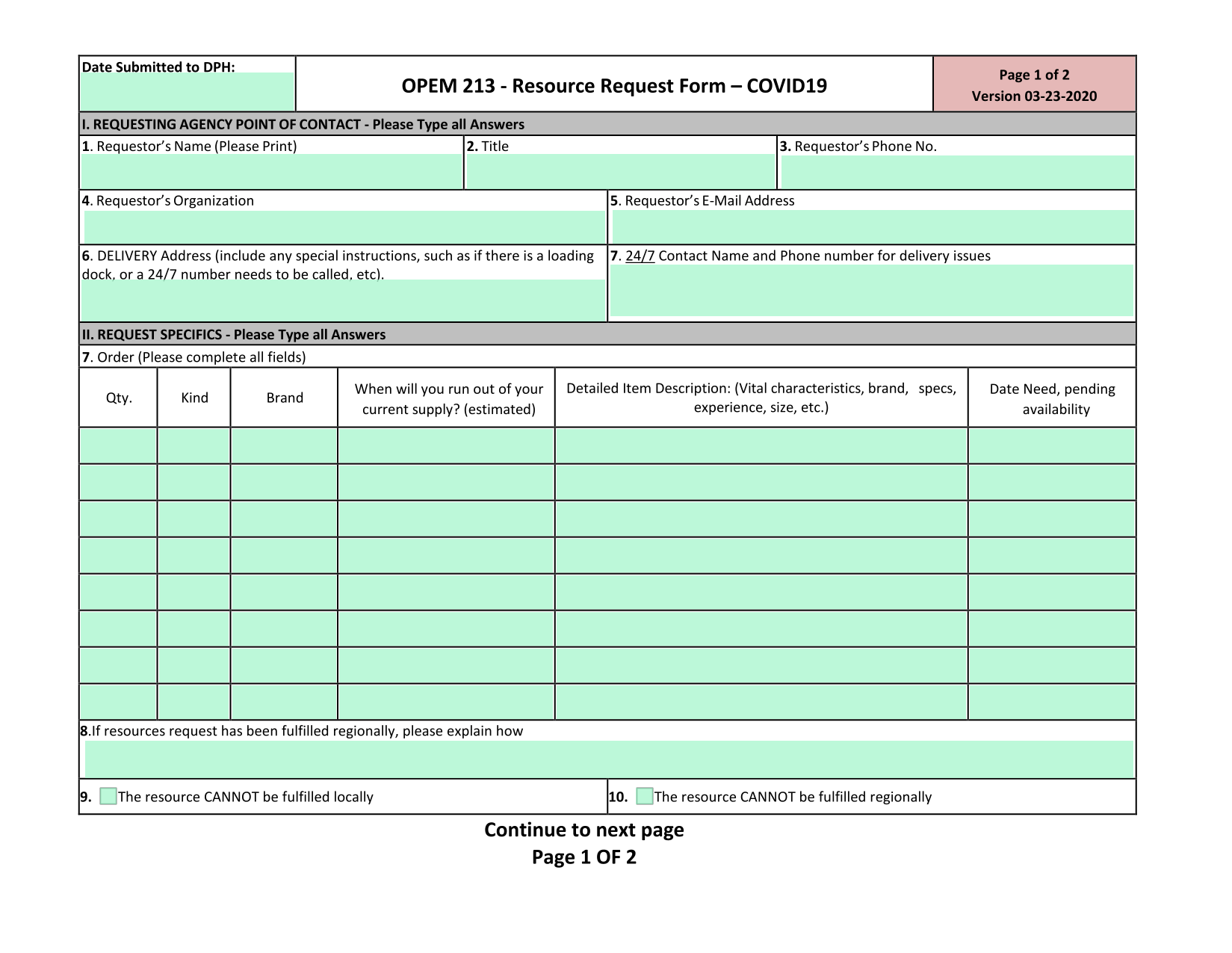 Date Submitted to DPH:

OPEM 213 - Resource Request Form – COVID19

Page 1 of 2
Version 03-23-2020

I. REQUESTING AGENCY POINT OF CONTACT - Please Type all Answers

1. Requestor's Name (Please Print)

2. Title

3. Requestor's Phone No.

4. Requestor's Organization

5. Requestor's E-Mail Address

6. DELIVERY Address (include any special instructions, such as if there is a loading dock, or a 24/7 number needs to be called, etc).

7. 24/7 Contact Name and Phone number for delivery issues

II. REQUEST SPECIFICS - Please Type all Answers

7. Order (Please complete all fields)

| Qty. | Kind | Brand | When will you run out of your current supply? (estimated) | Detailed Item Description: (Vital characteristics, brand, specs, experience, size, etc.) | Date Need, pending availability |
|---|---|---|---|---|---|
| | | | | | |
| | | | | | |
| | | | | | |
| | | | | | |
| | | | | | |
| | | | | | |
| | | | | | |
| | | | | | |

8.If resources request has been fulfilled regionally, please explain how

9. The resource CANNOT be fulfilled locally

10. The resource CANNOT be fulfilled regionally

Continue to next page
Page 1 OF 2